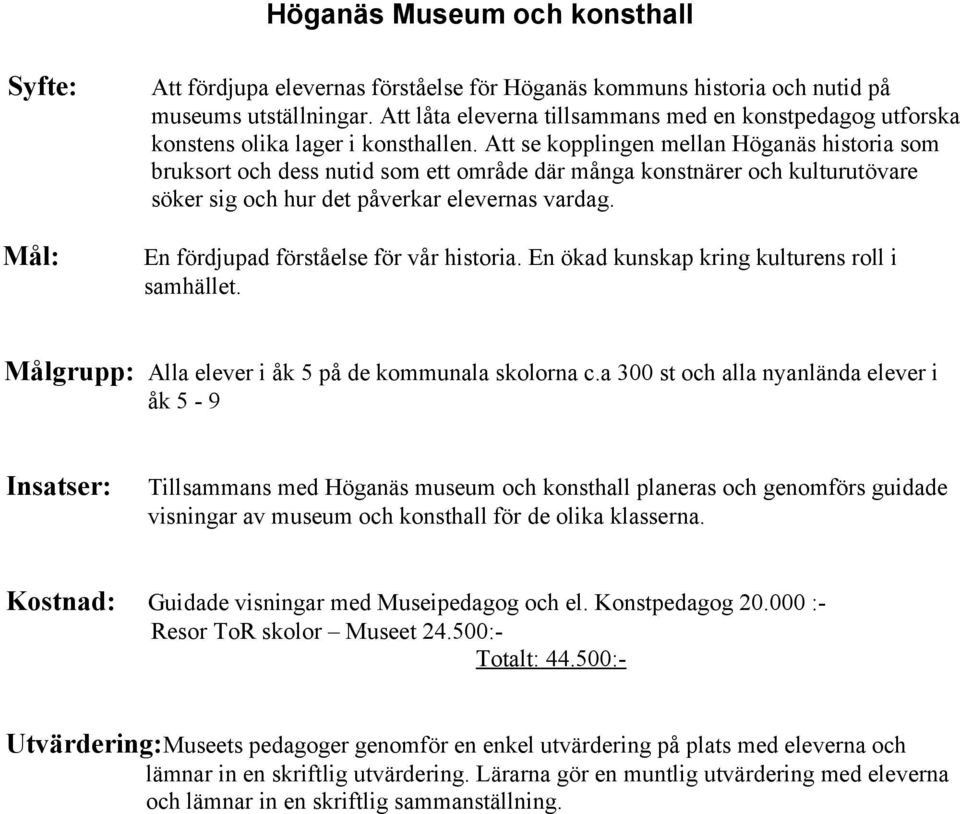 Höganäs Museum och konsthall

Syfte: Att fördjupa elevernas förståelse för Höganäs kommuns historia och nutid på museums utställningar. Att låta eleverna tillsammans med en konstpedagog utforska konstens olika lager i konsthallen. Att se kopplingen mellan Höganäs historia som bruksort och dess nutid som ett område där många konstnärer och kulturutövare söker sig och hur det påverkar elevernas vardag.

Mål: En fördjupad förståelse för vår historia. En ökad kunskap kring kulturens roll i samhället.

Målgrupp: Alla elever i åk 5 på de kommunala skolorna c.a 300 st och alla nyanlända elever i åk 5 - 9

Insatser: Tillsammans med Höganäs museum och konsthall planeras och genomförs guidade visningar av museum och konsthall för de olika klasserna.

Kostnad: Guidade visningar med Museipedagog och el. Konstpedagog 20.000 :-
Resor ToR skolor – Museet 24.500:-
Totalt: 44.500:-

Utvärdering:Museets pedagoger genomför en enkel utvärdering på plats med eleverna och lämnar in en skriftlig utvärdering. Lärarna gör en muntlig utvärdering med eleverna och lämnar in en skriftlig sammanställning.